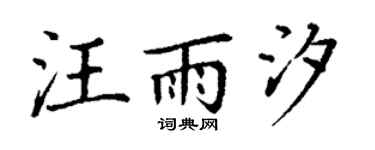 汪雨汐
词典网